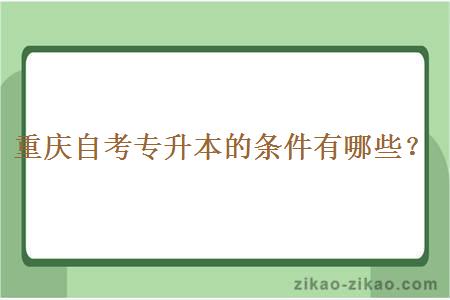 重庆自考专升本的条件有哪些？

zikao-zikao.com